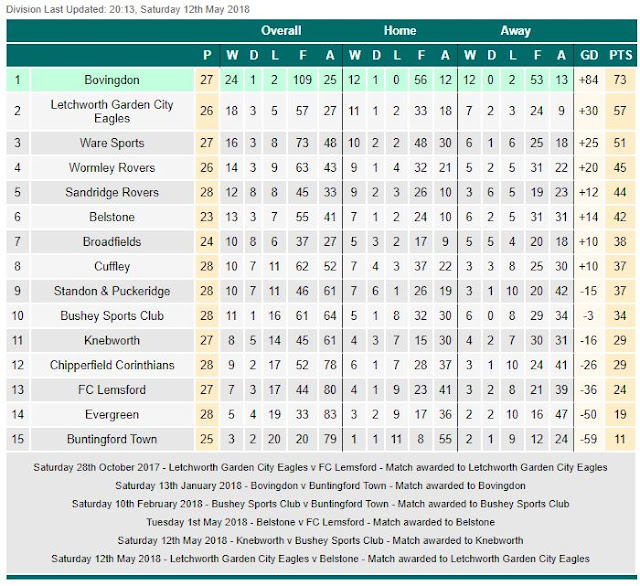 Division Last Updated: 20:13, Saturday 12th May 2018

| | | | Overall | | | | | Home | | | | | Away | | | | | | |
|---|---|---|---|---|---|---|---|---|---|---|---|---|---|---|---|---|---|---|---|
| | | P | W | D | L | F | A | W | D | L | F | A | W | D | L | F | A | GD | PTS |
| 1 | Bovingdon | 27 | 24 | 1 | 2 | 109 | 25 | 12 | 1 | 0 | 56 | 12 | 12 | 0 | 2 | 53 | 13 | +84 | 73 |
| 2 | Letchworth Garden City Eagles | 26 | 18 | 3 | 5 | 57 | 27 | 11 | 1 | 2 | 33 | 18 | 7 | 2 | 3 | 24 | 9 | +30 | 57 |
| 3 | Ware Sports | 27 | 16 | 3 | 8 | 73 | 48 | 10 | 2 | 2 | 48 | 30 | 6 | 1 | 6 | 25 | 18 | +25 | 51 |
| 4 | Wormley Rovers | 26 | 14 | 3 | 9 | 63 | 43 | 9 | 1 | 4 | 32 | 21 | 5 | 2 | 5 | 31 | 22 | +20 | 45 |
| 5 | Sandridge Rovers | 28 | 12 | 8 | 8 | 45 | 33 | 9 | 2 | 3 | 26 | 10 | 3 | 6 | 5 | 19 | 23 | +12 | 44 |
| 6 | Belstone | 23 | 13 | 3 | 7 | 55 | 41 | 7 | 1 | 2 | 24 | 10 | 6 | 2 | 5 | 31 | 31 | +14 | 42 |
| 7 | Broadfields | 24 | 10 | 8 | 6 | 37 | 27 | 5 | 3 | 2 | 17 | 9 | 5 | 5 | 4 | 20 | 18 | +10 | 38 |
| 8 | Cuffley | 28 | 10 | 7 | 11 | 62 | 52 | 7 | 4 | 3 | 37 | 22 | 3 | 3 | 8 | 25 | 30 | +10 | 37 |
| 9 | Standon & Puckeridge | 28 | 10 | 7 | 11 | 46 | 61 | 7 | 6 | 1 | 26 | 19 | 3 | 1 | 10 | 20 | 42 | -15 | 37 |
| 10 | Bushey Sports Club | 28 | 11 | 1 | 16 | 61 | 64 | 5 | 1 | 8 | 32 | 30 | 6 | 0 | 8 | 29 | 34 | -3 | 34 |
| 11 | Knebworth | 27 | 8 | 5 | 14 | 45 | 61 | 4 | 3 | 7 | 15 | 30 | 4 | 2 | 7 | 30 | 31 | -16 | 29 |
| 12 | Chipperfield Corinthians | 28 | 9 | 2 | 17 | 52 | 78 | 6 | 1 | 7 | 28 | 37 | 3 | 1 | 10 | 24 | 41 | -26 | 29 |
| 13 | FC Lemsford | 27 | 7 | 3 | 17 | 44 | 80 | 4 | 1 | 9 | 23 | 41 | 3 | 2 | 8 | 21 | 39 | -36 | 24 |
| 14 | Evergreen | 28 | 5 | 4 | 19 | 33 | 83 | 3 | 2 | 9 | 17 | 36 | 2 | 2 | 10 | 16 | 47 | -50 | 19 |
| 15 | Buntingford Town | 25 | 3 | 2 | 20 | 20 | 79 | 1 | 1 | 11 | 8 | 55 | 2 | 1 | 9 | 12 | 24 | -59 | 11 |

Saturday 28th October 2017 - Letchworth Garden City Eagles v FC Lemsford - Match awarded to Letchworth Garden City Eagles
Saturday 13th January 2018 - Bovingdon v Buntingford Town - Match awarded to Bovingdon
Saturday 10th February 2018 - Bushey Sports Club v Buntingford Town - Match awarded to Bushey Sports Club
Tuesday 1st May 2018 - Belstone v FC Lemsford - Match awarded to Belstone
Saturday 12th May 2018 - Knebworth v Bushey Sports Club - Match awarded to Knebworth
Saturday 12th May 2018 - Letchworth Garden City Eagles v Belstone - Match awarded to Letchworth Garden City Eagles